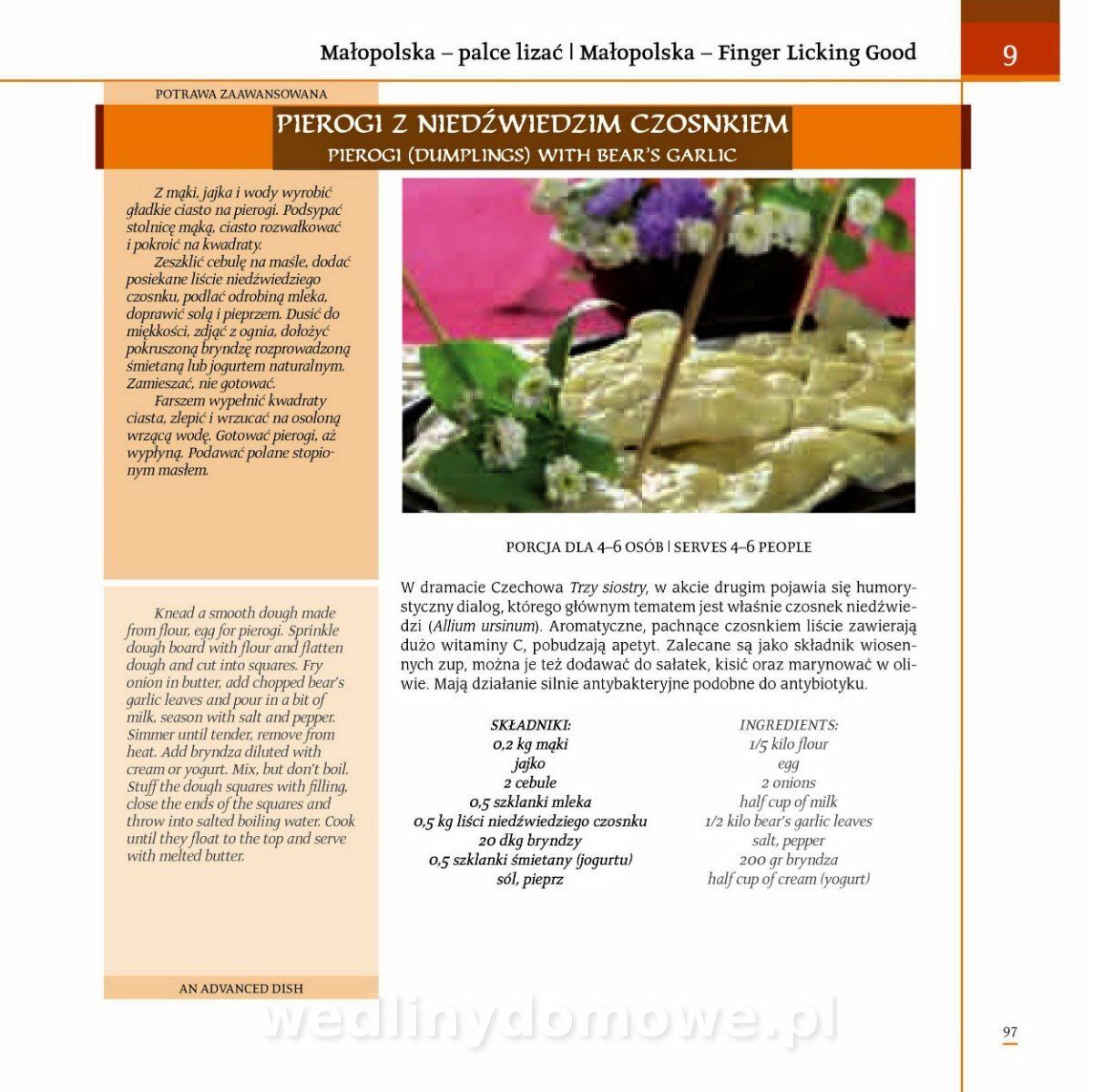 Małopolska – palce lizać | Małopolska – Finger Licking Good

9

POTRAWA ZAAWANSOWANA

PIEROGI Z NIEDŹWIEDZIM CZOSNKIEM
PIEROGI (DUMPLINGS) WITH BEAR'S GARLIC

Z mąki, jajka i wody wyrobić gładkie ciasto na pierogi. Podsypać stolnicę mąką, ciasto rozwałkować i pokroić na kwadraty.

Zeszklić cebulę na maśle, dodać posiekane liście niedźwiedziego czosnku, podlać odrobiną mleka, doprawić solą i pieprzem. Dusić do miękkości, zdjąć z ognia, dołożyć pokruszoną bryndzę rozprowadzoną śmietaną lub jogurtem naturalnym. Zamieszać, nie gotować.

Farszem wypełnić kwadraty ciasta, zlepić i wrzucać na osoloną wrzącą wodę. Gotować pierogi, aż wypłyną. Podawać polane stopionym masłem.

Knead a smooth dough made from flour, egg for pierogi. Sprinkle dough board with flour and flatten dough and cut into squares. Fry onion in butter, add chopped bear's garlic leaves and pour in a bit of milk, season with salt and pepper. Simmer until tender, remove from heat. Add bryndza diluted with cream or yogurt. Mix, but don't boil. Stuff the dough squares with filling, close the ends of the squares and throw into salted boiling water. Cook until they float to the top and serve with melted butter.

AN ADVANCED DISH

PORCJA DLA 4–6 OSÓB | SERVES 4–6 PEOPLE

W dramacie Czechowa Trzy siostry, w akcie drugim pojawia się humorystyczny dialog, którego głównym tematem jest właśnie czosnek niedźwiedzi (Allium ursinum). Aromatyczne, pachnące czosnkiem liście zawierają dużo witaminy C, pobudzają apetyt. Zalecane są jako składnik wiosennych zup, można je też dodawać do sałatek, kisić oraz marynować w oliwie. Mają działanie silnie antybakteryjne podobne do antybiotyku.

SKŁADNIKI:
0,2 kg mąki
jajko
2 cebule
0,5 szklanki mleka
0,5 kg liści niedźwiedziego czosnku
20 dkg bryndzy
0,5 szklanki śmietany (jogurtu)
sól, pieprz

INGREDIENTS:
1/5 kilo flour
egg
2 onions
half cup of milk
1/2 kilo bear's garlic leaves
salt, pepper
200 gr bryndza
half cup of cream (yogurt)

97

wedlinydomowe.pl